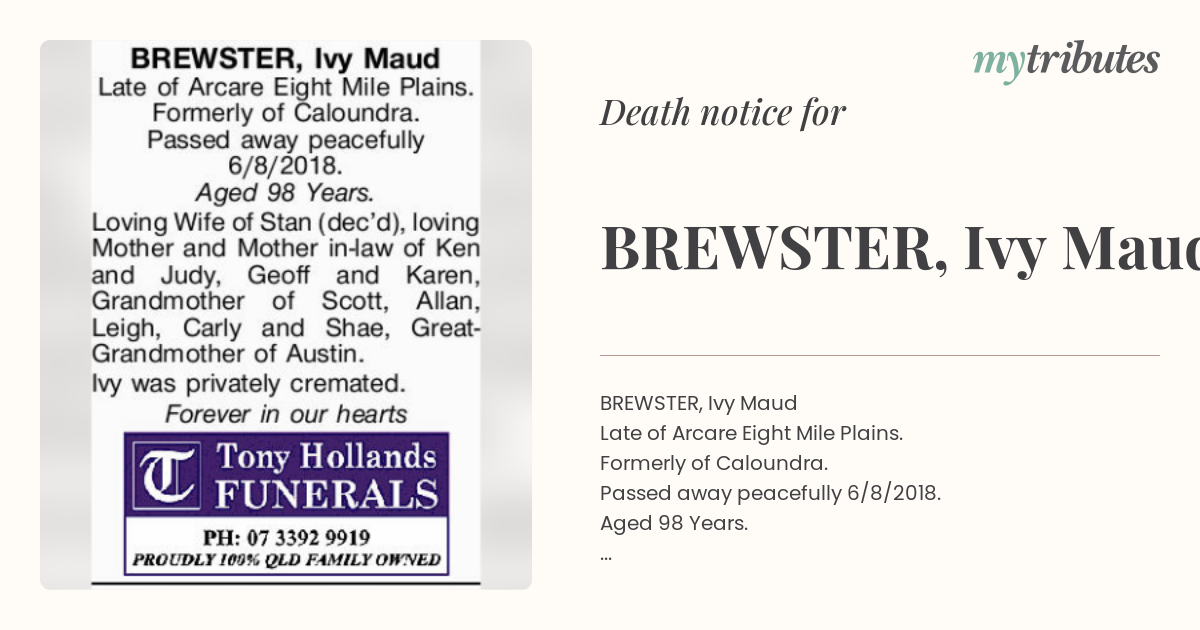 BREWSTER, Ivy Maud
Late of Arcare Eight Mile Plains.
Formerly of Caloundra.
Passed away peacefully 6/8/2018.
Aged 98 Years.

Loving Wife of Stan (dec'd), loving Mother and Mother in-law of Ken and Judy, Geoff and Karen, Grandmother of Scott, Allan, Leigh, Carly and Shae, Great-Grandmother of Austin.

Ivy was privately cremated.

Forever in our hearts

T Tony Hollands FUNERALS
PH: 07 3392 9919
PROUDLY 100% QLD FAMILY OWNED

mytributes

Death notice for

BREWSTER, Ivy Mauc

BREWSTER, Ivy Maud
Late of Arcare Eight Mile Plains.
Formerly of Caloundra.
Passed away peacefully 6/8/2018.
Aged 98 Years.
...